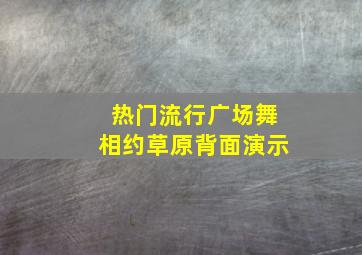 热门流行广场舞
相约草原背面演示